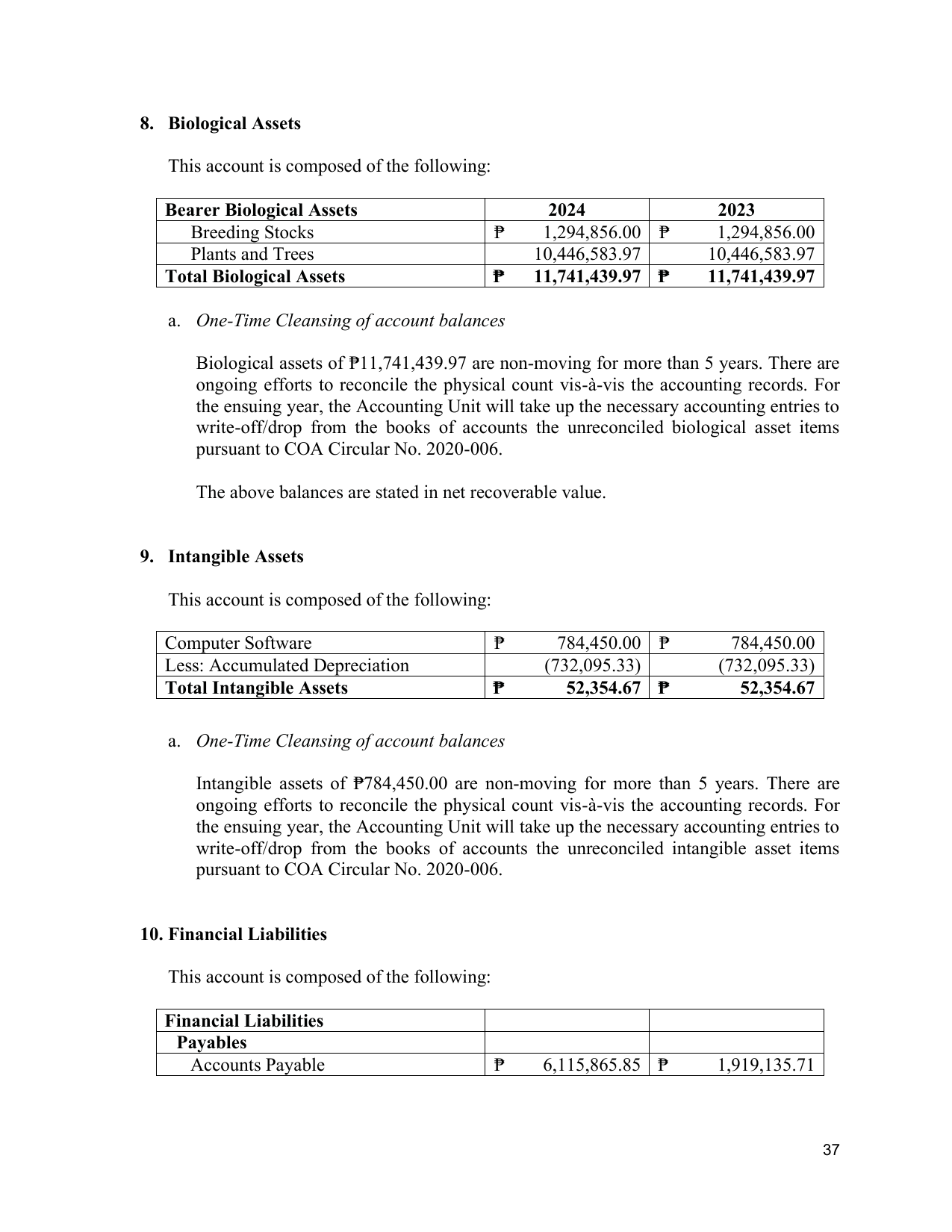 8. Biological Assets

This account is composed of the following:

| Bearer Biological Assets | 2024 | 2023 |
|---|---|---|
| Breeding Stocks | ₱ 1,294,856.00 | ₱ 1,294,856.00 |
| Plants and Trees | 10,446,583.97 | 10,446,583.97 |
| Total Biological Assets | ₱ 11,741,439.97 | ₱ 11,741,439.97 |

a. One-Time Cleansing of account balances

Biological assets of ₱11,741,439.97 are non-moving for more than 5 years. There are ongoing efforts to reconcile the physical count vis-à-vis the accounting records. For the ensuing year, the Accounting Unit will take up the necessary accounting entries to write-off/drop from the books of accounts the unreconciled biological asset items pursuant to COA Circular No. 2020-006.

The above balances are stated in net recoverable value.

9. Intangible Assets

This account is composed of the following:

| Computer Software | ₱ 784,450.00 | ₱ 784,450.00 |
|---|---|---|
| Less: Accumulated Depreciation | (732,095.33) | (732,095.33) |
| Total Intangible Assets | ₱ 52,354.67 | ₱ 52,354.67 |

a. One-Time Cleansing of account balances

Intangible assets of ₱784,450.00 are non-moving for more than 5 years. There are ongoing efforts to reconcile the physical count vis-à-vis the accounting records. For the ensuing year, the Accounting Unit will take up the necessary accounting entries to write-off/drop from the books of accounts the unreconciled intangible asset items pursuant to COA Circular No. 2020-006.

10. Financial Liabilities

This account is composed of the following:

| Financial Liabilities | | |
|---|---|---|
| Payables | | |
| Accounts Payable | ₱ 6,115,865.85 | ₱ 1,919,135.71 |

37